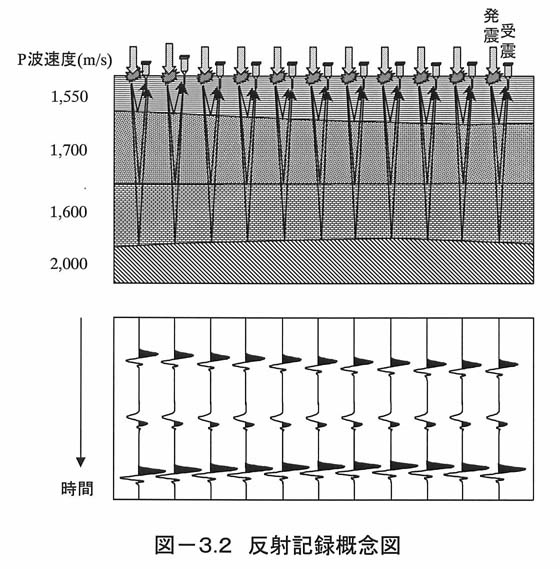 発震
受震

P波速度(m/s)

1,550

1,700

1,600

2,000

時間

図－3.2　反射記録概念図